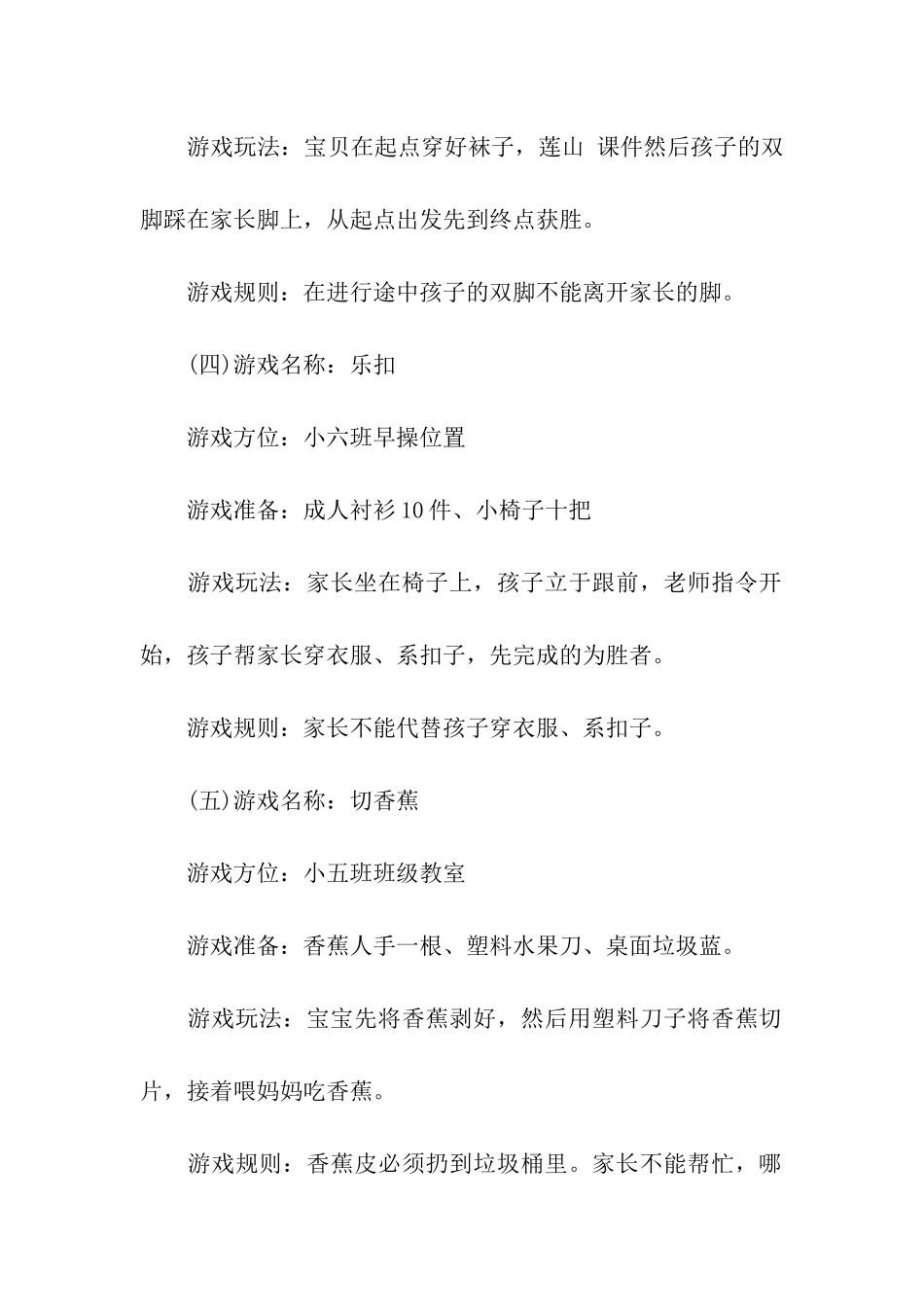 游戏玩法：宝贝在起点穿好袜子，莲山 课件然后孩子的双脚踩在家长脚上，从起点出发先到终点获胜。

游戏规则：在进行途中孩子的双脚不能离开家长的脚。

(四)游戏名称：乐扣

游戏方位：小六班早操位置

游戏准备：成人衬衫10件、小椅子十把

游戏玩法：家长坐在椅子上，孩子立于跟前，老师指令开始，孩子帮家长穿衣服、系扣子，先完成的为胜者。

游戏规则：家长不能代替孩子穿衣服、系扣子。

(五)游戏名称：切香蕉

游戏方位：小五班班级教室

游戏准备：香蕉人手一根、塑料水果刀、桌面垃圾蓝。

游戏玩法：宝宝先将香蕉剥好，然后用塑料刀子将香蕉切片，接着喂妈妈吃香蕉。

游戏规则：香蕉皮必须扔到垃圾桶里。家长不能帮忙，哪